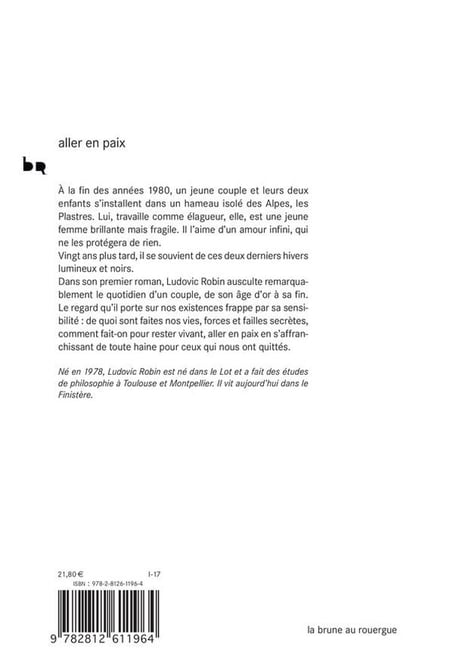 aller en paix

bR

À la fin des années 1980, un jeune couple et leurs deux enfants s'installent dans un hameau isolé des Alpes, les Plastres. Lui, travaille comme élagueur, elle, est une jeune femme brillante mais fragile. Il l'aime d'un amour infini, qui ne les protégera de rien.
Vingt ans plus tard, il se souvient de ces deux derniers hivers lumineux et noirs.
Dans son premier roman, Ludovic Robin ausculte remarquablement le quotidien d'un couple, de son âge d'or à sa fin. Le regard qu'il porte sur nos existences frappe par sa sensibilité : de quoi sont faites nos vies, forces et failles secrètes, comment fait-on pour rester vivant, aller en paix en s'affranchissant de toute haine pour ceux qui nous ont quittés.

Né en 1978, Ludovic Robin est né dans le Lot et a fait des études de philosophie à Toulouse et Montpellier. Il vit aujourd'hui dans le Finistère.

21,80 €
I-17
ISBN : 978-2-8126-1196-4

9 782812 611964

la brune au rouergue